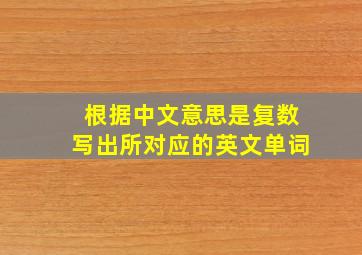 根据中文意思是复数
写出所对应的英文单词